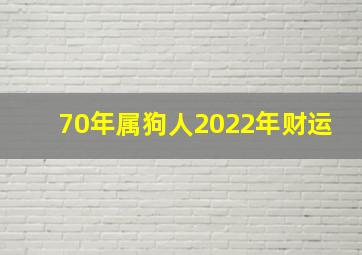 70年属狗人2022年财运